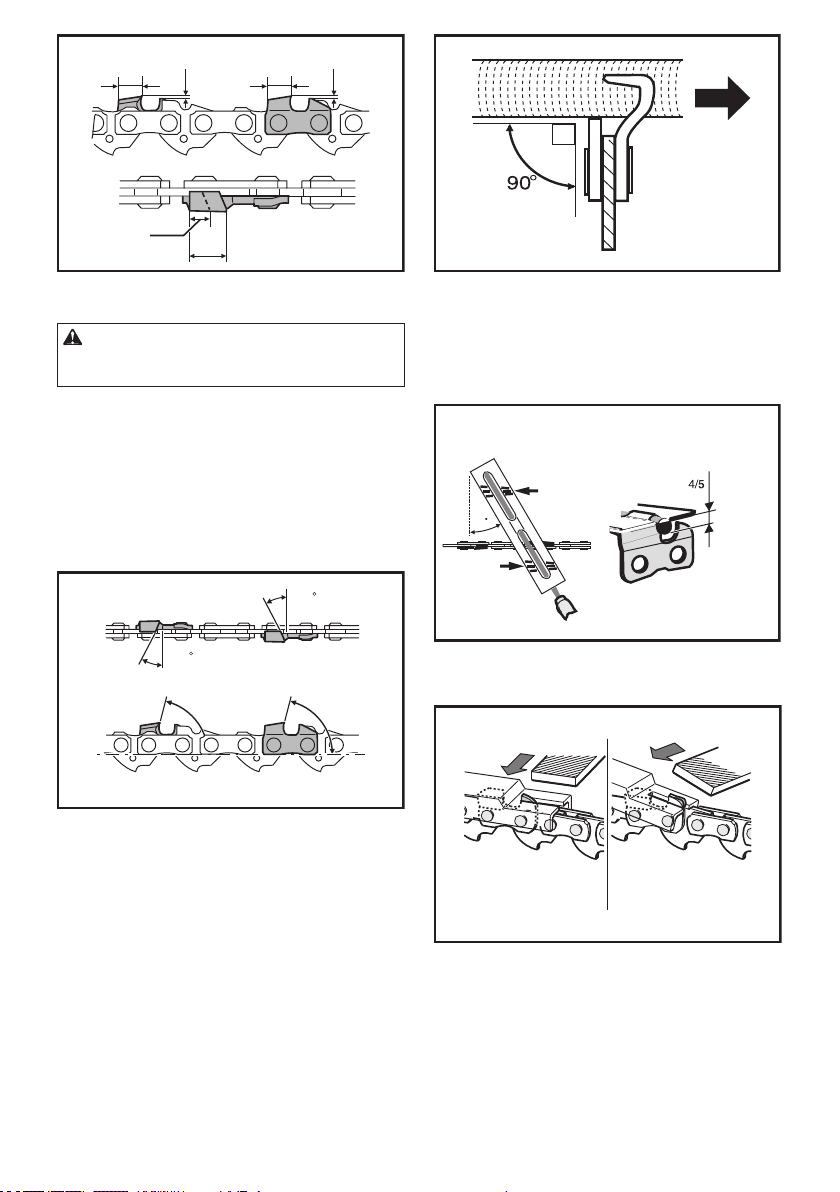 90°

4/5